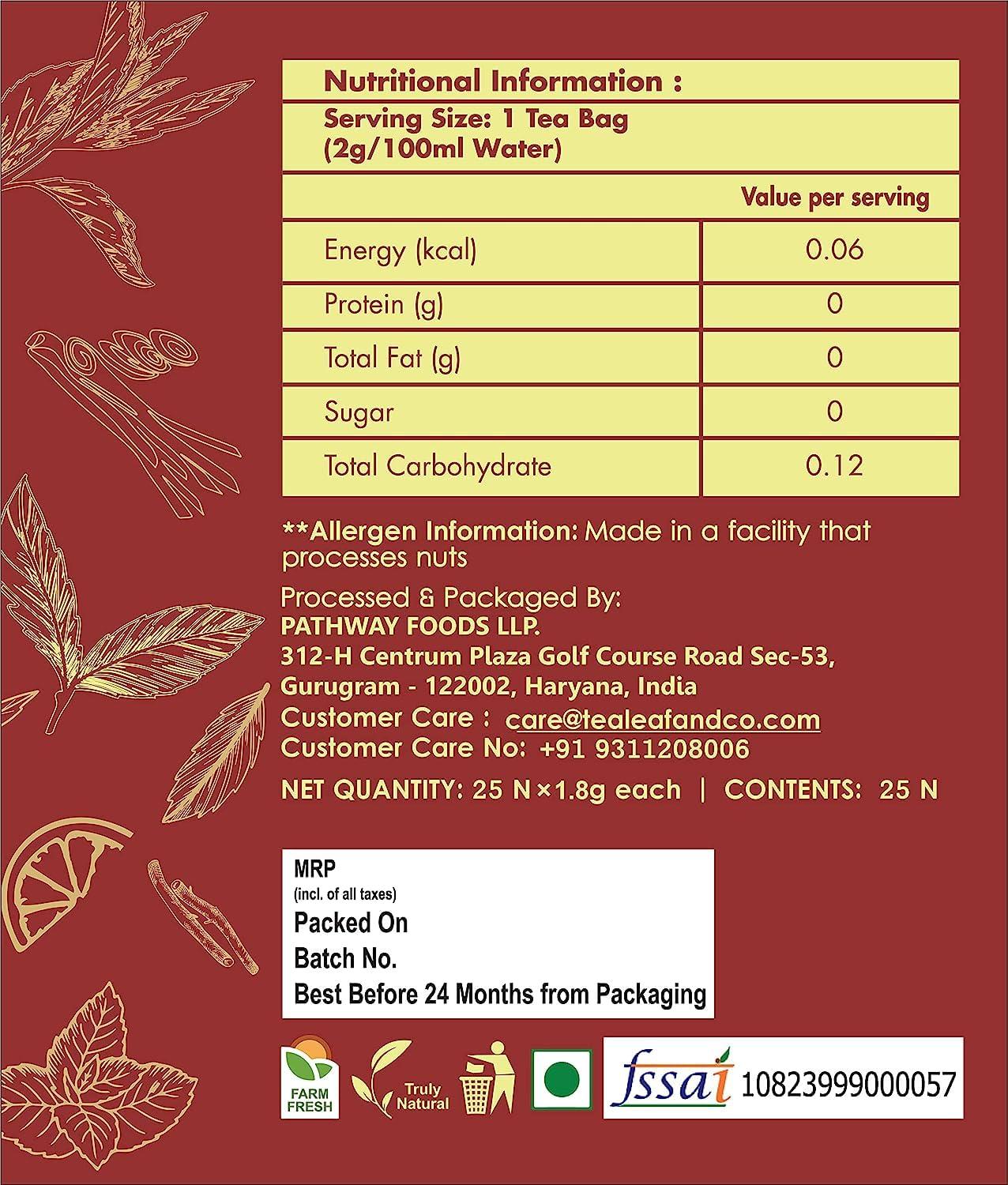 Nutritional Information :

Serving Size: 1 Tea Bag (2g/100ml Water)

| | Value per serving |
|---|---|
| Energy (kcal) | 0.06 |
| Protein (g) | 0 |
| Total Fat (g) | 0 |
| Sugar | 0 |
| Total Carbohydrate | 0.12 |

**Allergen Information: Made in a facility that processes nuts

Processed & Packaged By:
PATHWAY FOODS LLP.
312-H Centrum Plaza Golf Course Road Sec-53, Gurugram - 122002, Haryana, India
Customer Care : care@tealeafandco.com
Customer Care No: +91 9311208006

NET QUANTITY: 25 N×1.8g each | CONTENTS: 25 N

MRP
(incl. of all taxes)
Packed On
Batch No.
Best Before 24 Months from Packaging

FARM FRESH

Truly Natural

fssai 10823999000057